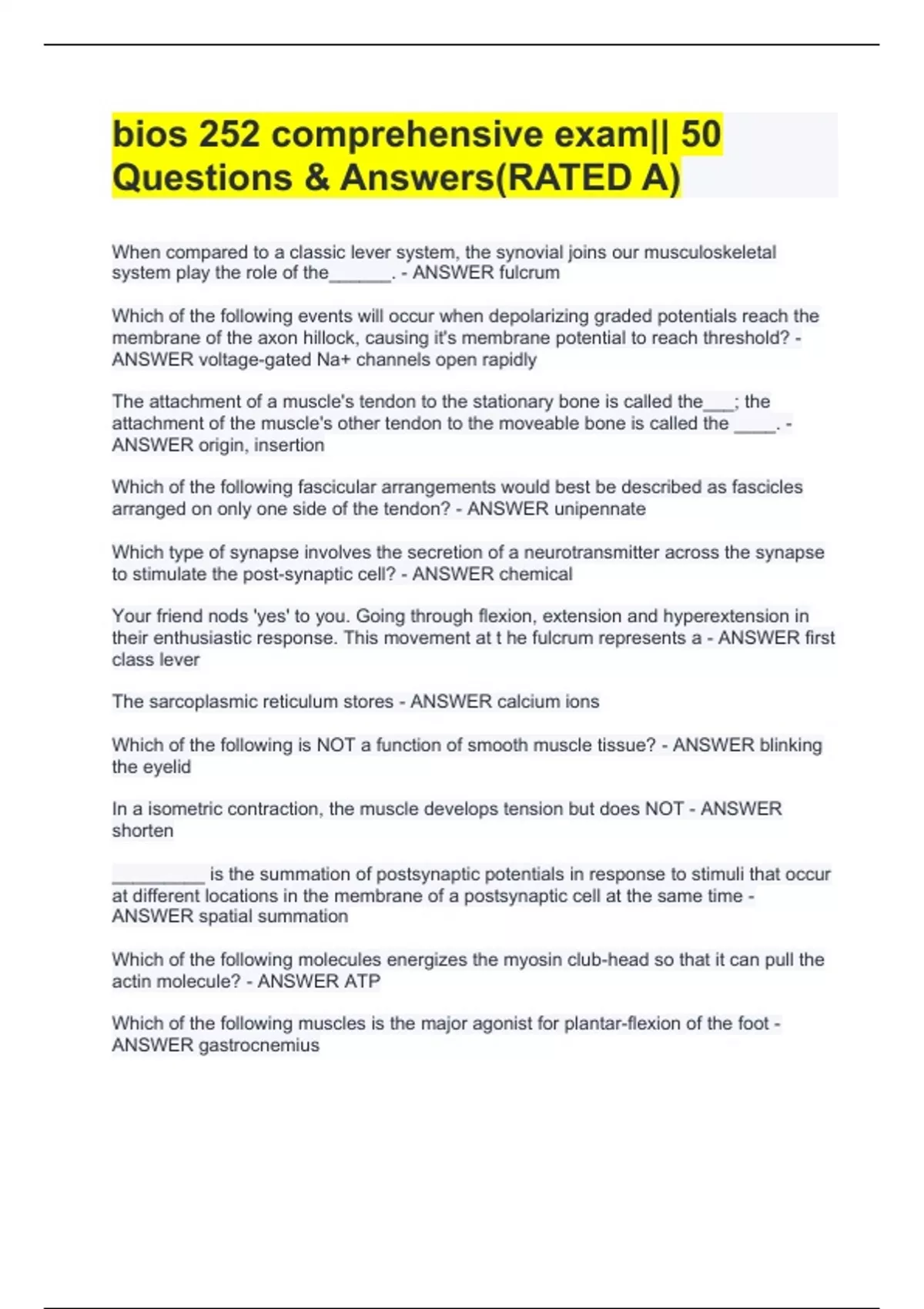 bios 252 comprehensive exam|| 50 Questions & Answers(RATED A)

When compared to a classic lever system, the synovial joins our musculoskeletal system play the role of the______. - ANSWER fulcrum

Which of the following events will occur when depolarizing graded potentials reach the membrane of the axon hillock, causing it's membrane potential to reach threshold? - ANSWER voltage-gated Na+ channels open rapidly

The attachment of a muscle's tendon to the stationary bone is called the___; the attachment of the muscle's other tendon to the moveable bone is called the ____. - ANSWER origin, insertion

Which of the following fascicular arrangements would best be described as fascicles arranged on only one side of the tendon? - ANSWER unipennate

Which type of synapse involves the secretion of a neurotransmitter across the synapse to stimulate the post-synaptic cell? - ANSWER chemical

Your friend nods 'yes' to you. Going through flexion, extension and hyperextension in their enthusiastic response. This movement at t he fulcrum represents a - ANSWER first class lever

The sarcoplasmic reticulum stores - ANSWER calcium ions

Which of the following is NOT a function of smooth muscle tissue? - ANSWER blinking the eyelid

In a isometric contraction, the muscle develops tension but does NOT - ANSWER shorten

_________ is the summation of postsynaptic potentials in response to stimuli that occur at different locations in the membrane of a postsynaptic cell at the same time - ANSWER spatial summation

Which of the following molecules energizes the myosin club-head so that it can pull the actin molecule? - ANSWER ATP

Which of the following muscles is the major agonist for plantar-flexion of the foot - ANSWER gastrocnemius